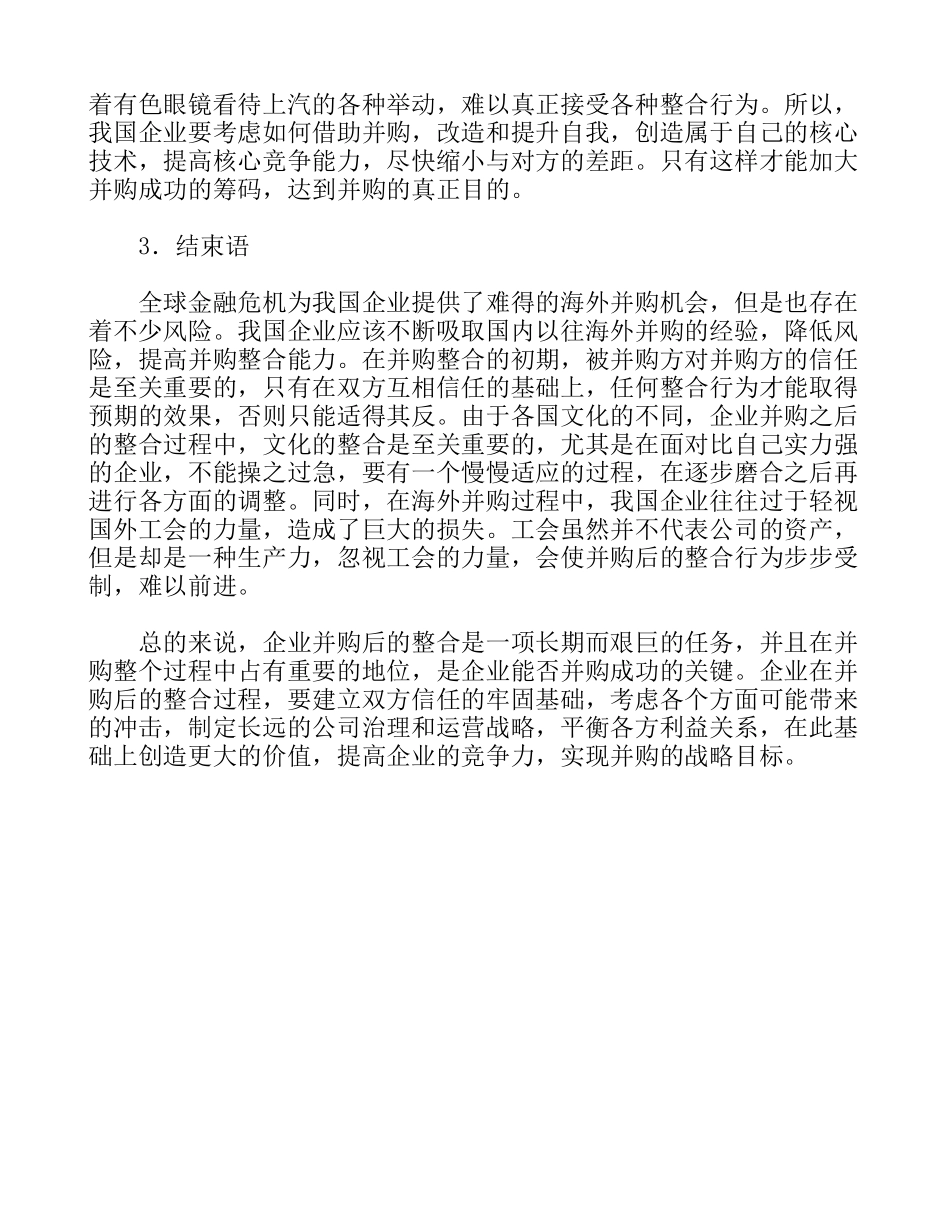 着有色眼镜看待上汽的各种举动，难以真正接受各种整合行为。所以，我国企业要考虑如何借助并购，改造和提升自我，创造属于自己的核心技术，提高核心竞争能力，尽快缩小与对方的差距。只有这样才能加大并购成功的筹码，达到并购的真正目的。

3．结束语

全球金融危机为我国企业提供了难得的海外并购机会，但是也存在着不少风险。我国企业应该不断吸取国内以往海外并购的经验，降低风险，提高并购整合能力。在并购整合的初期，被并购方对并购方的信任是至关重要的，只有在双方互相信任的基础上，任何整合行为才能取得预期的效果，否则只能适得其反。由于各国文化的不同，企业并购之后的整合过程中，文化的整合是至关重要的，尤其是在面对比自己实力强的企业，不能操之过急，要有一个慢慢适应的过程，在逐步磨合之后再进行各方面的调整。同时，在海外并购过程中，我国企业往往过于轻视国外工会的力量，造成了巨大的损失。工会虽然并不代表公司的资产，但是却是一种生产力，忽视工会的力量，会使并购后的整合行为步步受制，难以前进。

总的来说，企业并购后的整合是一项长期而艰巨的任务，并且在并购整个过程中占有重要的地位，是企业能否并购成功的关键。企业在并购后的整合过程，要建立双方信任的牢固基础，考虑各个方面可能带来的冲击，制定长远的公司治理和运营战略，平衡各方利益关系，在此基础上创造更大的价值，提高企业的竞争力，实现并购的战略目标。